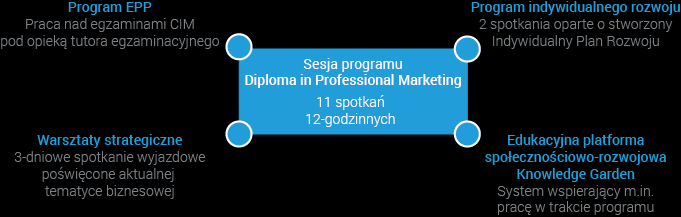 Program EPP
Praca nad egzaminami CIM
pod opieką tutora egzaminacyjnego

Program indywidualnego rozwoju
2 spotkania oparte o stworzony
Indywidualny Plan Rozwoju

Sesja programu
Diploma in Professional Marketing
11 spotkań
12-godzinnych

Warsztaty strategiczne
3-dniowe spotkanie wyjazdowe
poświęcone aktualnej
tematyce biznesowej

Edukacyjna platforma
społecznościowo-rozwojowa
Knowledge Garden
System wspierający m.in.
pracę w trakcie programu